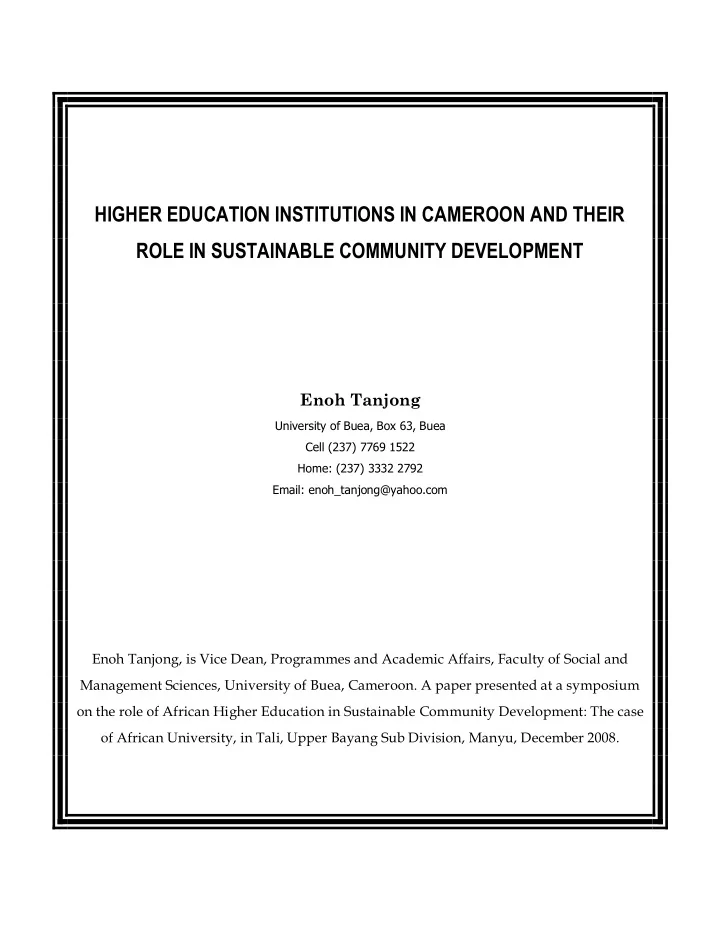 HIGHER EDUCATION INSTITUTIONS IN CAMEROON AND THEIR ROLE IN SUSTAINABLE COMMUNITY DEVELOPMENT

Enoh Tanjong

University of Buea, Box 63, Buea

Cell (237) 7769 1522

Home: (237) 3332 2792

Email: enoh_tanjong@yahoo.com

Enoh Tanjong, is Vice Dean, Programmes and Academic Affairs, Faculty of Social and Management Sciences, University of Buea, Cameroon. A paper presented at a symposium on the role of African Higher Education in Sustainable Community Development: The case of African University, in Tali, Upper Bayang Sub Division, Manyu, December 2008.